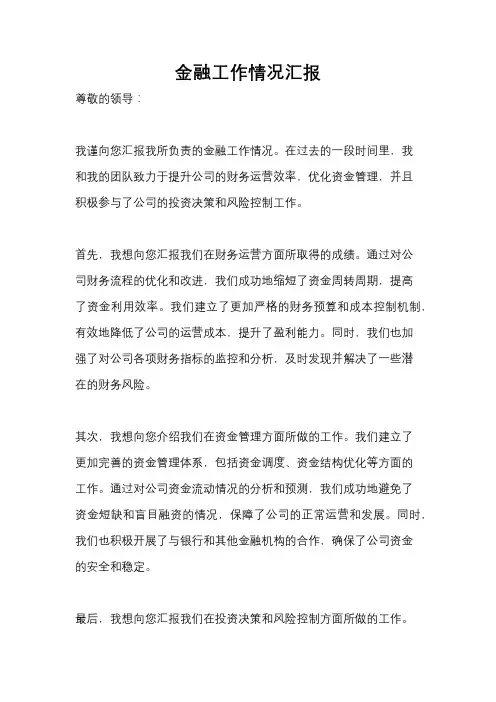 金融工作情况汇报

尊敬的领导：

我谨向您汇报我所负责的金融工作情况。在过去的一段时间里，我和我的团队致力于提升公司的财务运营效率，优化资金管理，并且积极参与了公司的投资决策和风险控制工作。

首先，我想向您汇报我们在财务运营方面所取得的成绩。通过对公司财务流程的优化和改进，我们成功地缩短了资金周转周期，提高了资金利用效率。我们建立了更加严格的财务预算和成本控制机制，有效地降低了公司的运营成本，提升了盈利能力。同时，我们也加强了对公司各项财务指标的监控和分析，及时发现并解决了一些潜在的财务风险。

其次，我想向您介绍我们在资金管理方面所做的工作。我们建立了更加完善的资金管理体系，包括资金调度、资金结构优化等方面的工作。通过对公司资金流动情况的分析和预测，我们成功地避免了资金短缺和盲目融资的情况，保障了公司的正常运营和发展。同时，我们也积极开展了与银行和其他金融机构的合作，确保了公司资金的安全和稳定。

最后，我想向您汇报我们在投资决策和风险控制方面所做的工作。